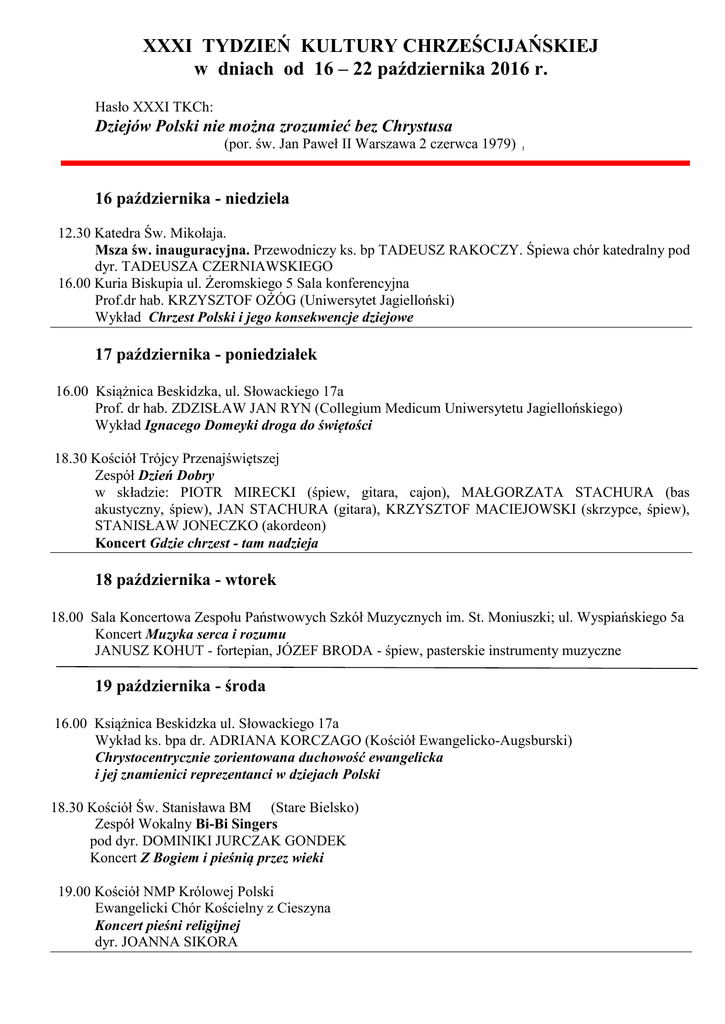 XXXI TYDZIEŃ KULTURY CHRZEŚCIJAŃSKIEJ
w dniach od 16 – 22 października 2016 r.

Hasło XXXI TKCh:
Dziejów Polski nie można zrozumieć bez Chrystusa
(por. św. Jan Paweł II Warszawa 2 czerwca 1979)

16 października - niedziela

12.30 Katedra Św. Mikołaja.
Msza św. inauguracyjna. Przewodniczy ks. bp TADEUSZ RAKOCZY. Śpiewa chór katedralny pod dyr. TADEUSZA CZERNIAWSKIEGO
16.00 Kuria Biskupia ul. Żeromskiego 5 Sala konferencyjna
Prof.dr hab. KRZYSZTOF OŻÓG (Uniwersytet Jagielloński)
Wykład Chrzest Polski i jego konsekwencje dziejowe

17 października - poniedziałek

16.00 Książnica Beskidzka, ul. Słowackiego 17a
Prof. dr hab. ZDZISŁAW JAN RYN (Collegium Medicum Uniwersytetu Jagiellońskiego)
Wykład Ignacego Domeyki droga do świętości

18.30 Kościół Trójcy Przenajświętszej
Zespół Dzień Dobry
w składzie: PIOTR MIRECKI (śpiew, gitara, cajon), MAŁGORZATA STACHURA (bas akustyczny, śpiew), JAN STACHURA (gitara), KRZYSZTOF MACIEJOWSKI (skrzypce, śpiew), STANISŁAW JONECZKO (akordeon)
Koncert Gdzie chrzest - tam nadzieja

18 października - wtorek

18.00 Sala Koncertowa Zespołu Państwowych Szkół Muzycznych im. St. Moniuszki; ul. Wyspiańskiego 5a
Koncert Muzyka serca i rozumu
JANUSZ KOHUT - fortepian, JÓZEF BRODA - śpiew, pasterskie instrumenty muzyczne

19 października - środa

16.00 Książnica Beskidzka ul. Słowackiego 17a
Wykład ks. bpa dr. ADRIANA KORCZAGO (Kościół Ewangelicko-Augsburski)
Chrystocentrycznie zorientowana duchowość ewangelicka i jej znamienici reprezentanci w dziejach Polski

18.30 Kościół Św. Stanisława BM (Stare Bielsko)
Zespół Wokalny Bi-Bi Singers
pod dyr. DOMINIKI JURCZAK GONDEK
Koncert Z Bogiem i pieśnią przez wieki

19.00 Kościół NMP Królowej Polski
Ewangelicki Chór Kościelny z Cieszyna
Koncert pieśni religijnej
dyr. JOANNA SIKORA